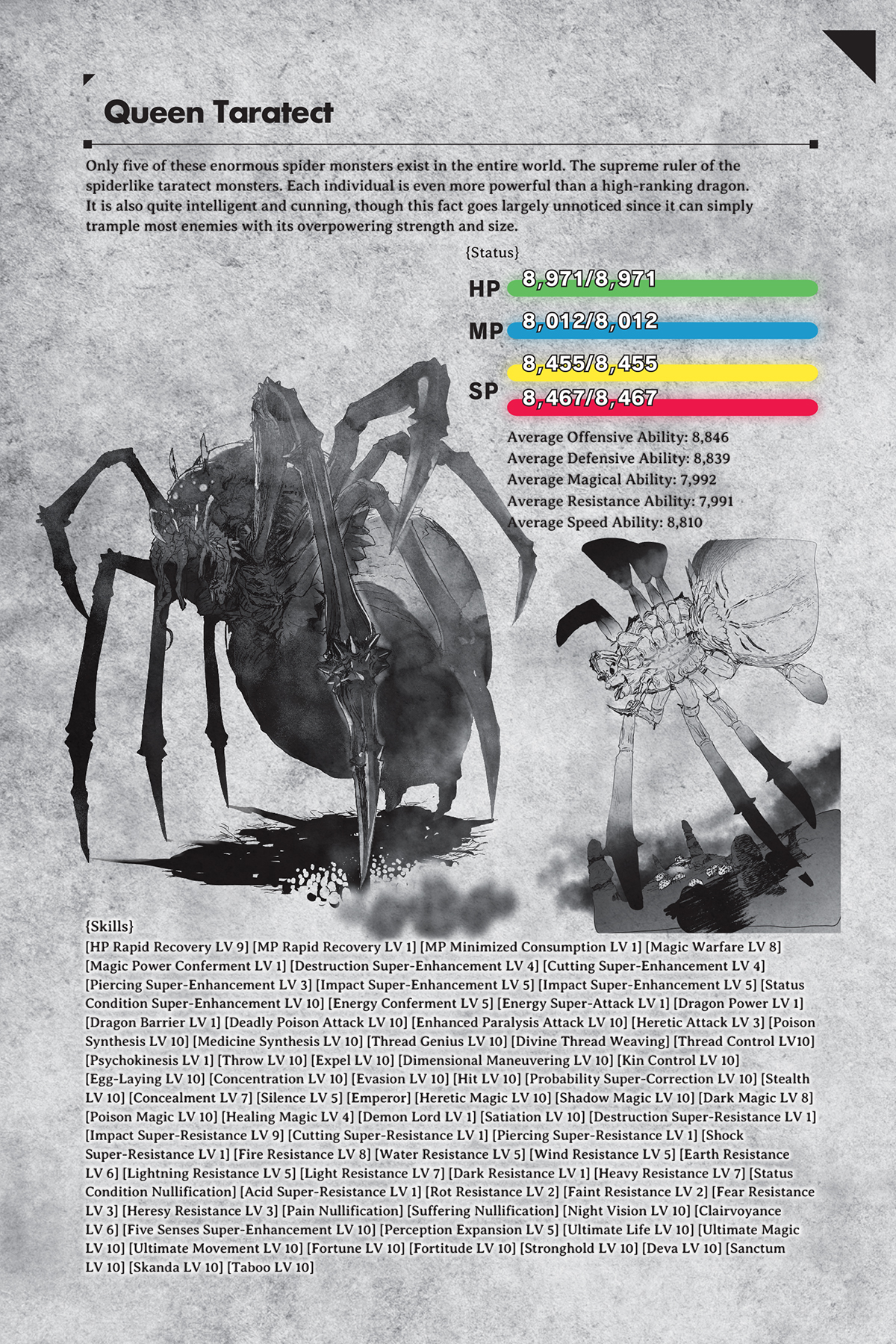 Queen Taratect

Only five of these enormous spider monsters exist in the entire world. The supreme ruler of the spiderlike taratect monsters. Each individual is even more powerful than a high-ranking dragon. It is also quite intelligent and cunning, though this fact goes largely unnoticed since it can simply trample most enemies with its overpowering strength and size.

{Status}

HP 8,971/8,971

MP 8,012/8,012

SP 8,455/8,455

8,467/8,467

Average Offensive Ability: 8,846
Average Defensive Ability: 8,839
Average Magical Ability: 7,992
Average Resistance Ability: 7,991
Average Speed Ability: 8,810

{Skills}
[HP Rapid Recovery LV 9] [MP Rapid Recovery LV 1] [MP Minimized Consumption LV 1] [Magic Warfare LV 8] [Magic Power Conferment LV 1] [Destruction Super-Enhancement LV 4] [Cutting Super-Enhancement LV 4] [Piercing Super-Enhancement LV 3] [Impact Super-Enhancement LV 5] [Impact Super-Enhancement LV 5] [Status Condition Super-Enhancement LV 10] [Energy Conferment LV 5] [Energy Super-Attack LV 1] [Dragon Power LV 1] [Dragon Barrier LV 1] [Deadly Poison Attack LV 10] [Enhanced Paralysis Attack LV 10] [Heretic Attack LV 3] [Poison Synthesis LV 10] [Medicine Synthesis LV 10] [Thread Genius LV 10] [Divine Thread Weaving] [Thread Control LV10] [Psychokinesis LV 1] [Throw LV 10] [Expel LV 10] [Dimensional Maneuvering LV 10] [Kin Control LV 10] [Egg-Laying LV 10] [Concentration LV 10] [Evasion LV 10] [Hit LV 10] [Probability Super-Correction LV 10] [Stealth LV 10] [Concealment LV 7] [Silence LV 5] [Emperor] [Heretic Magic LV 10] [Shadow Magic LV 10] [Dark Magic LV 8] [Poison Magic LV 10] [Healing Magic LV 4] [Demon Lord LV 1] [Satiation LV 10] [Destruction Super-Resistance LV 1] [Impact Super-Resistance LV 9] [Cutting Super-Resistance LV 1] [Piercing Super-Resistance LV 1] [Shock Super-Resistance LV 1] [Fire Resistance LV 8] [Water Resistance LV 5] [Wind Resistance LV 5] [Earth Resistance LV 6] [Lightning Resistance LV 5] [Light Resistance LV 7] [Dark Resistance LV 1] [Heavy Resistance LV 7] [Status Condition Nullification] [Acid Super-Resistance LV 1] [Rot Resistance LV 2] [Faint Resistance LV 2] [Fear Resistance LV 3] [Heresy Resistance LV 3] [Pain Nullification] [Suffering Nullification] [Night Vision LV 10] [Clairvoyance LV 6] [Five Senses Super-Enhancement LV 10] [Perception Expansion LV 5] [Ultimate Life LV 10] [Ultimate Magic LV 10] [Ultimate Movement LV 10] [Fortune LV 10] [Fortitude LV 10] [Stronghold LV 10] [Deva LV 10] [Sanctum LV 10] [Skanda LV 10] [Taboo LV 10]